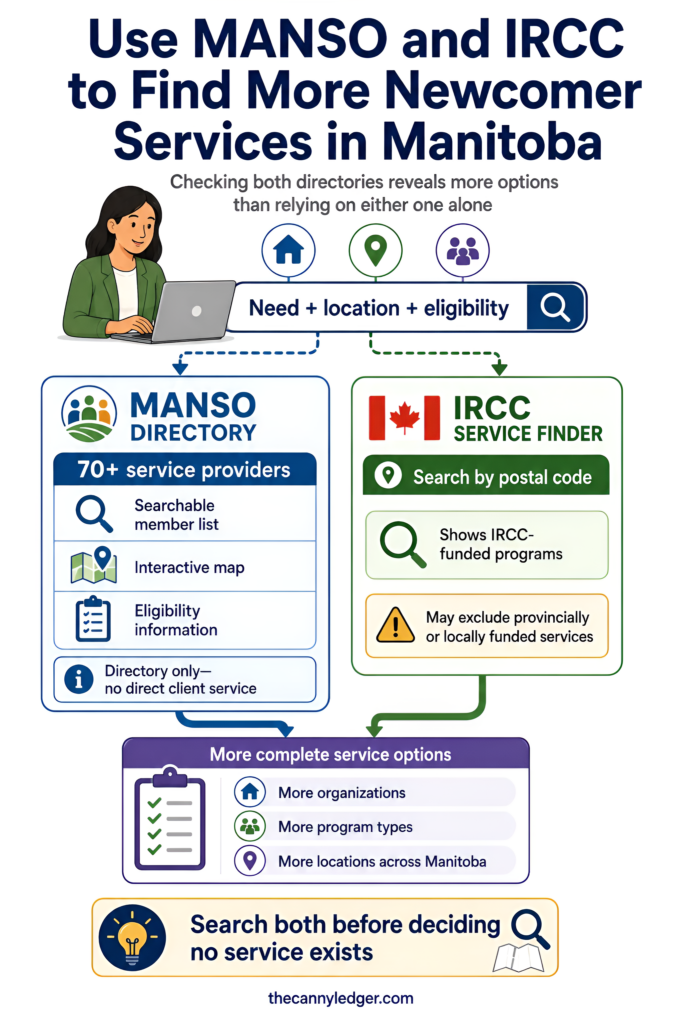 Use MANSO and IRCC to Find More Newcomer Services in Manitoba

Checking both directories reveals more options than relying on either one alone

Need + location + eligibility

MANSO DIRECTORY

70+ service providers

Searchable member list

Interactive map

Eligibility information

Directory only— no direct client service

IRCC SERVICE FINDER

Search by postal code

Shows IRCC-funded programs

May exclude provincially or locally funded services

More complete service options

More organizations

More program types

More locations across Manitoba

Search both before deciding no service exists

thecannyledger.com